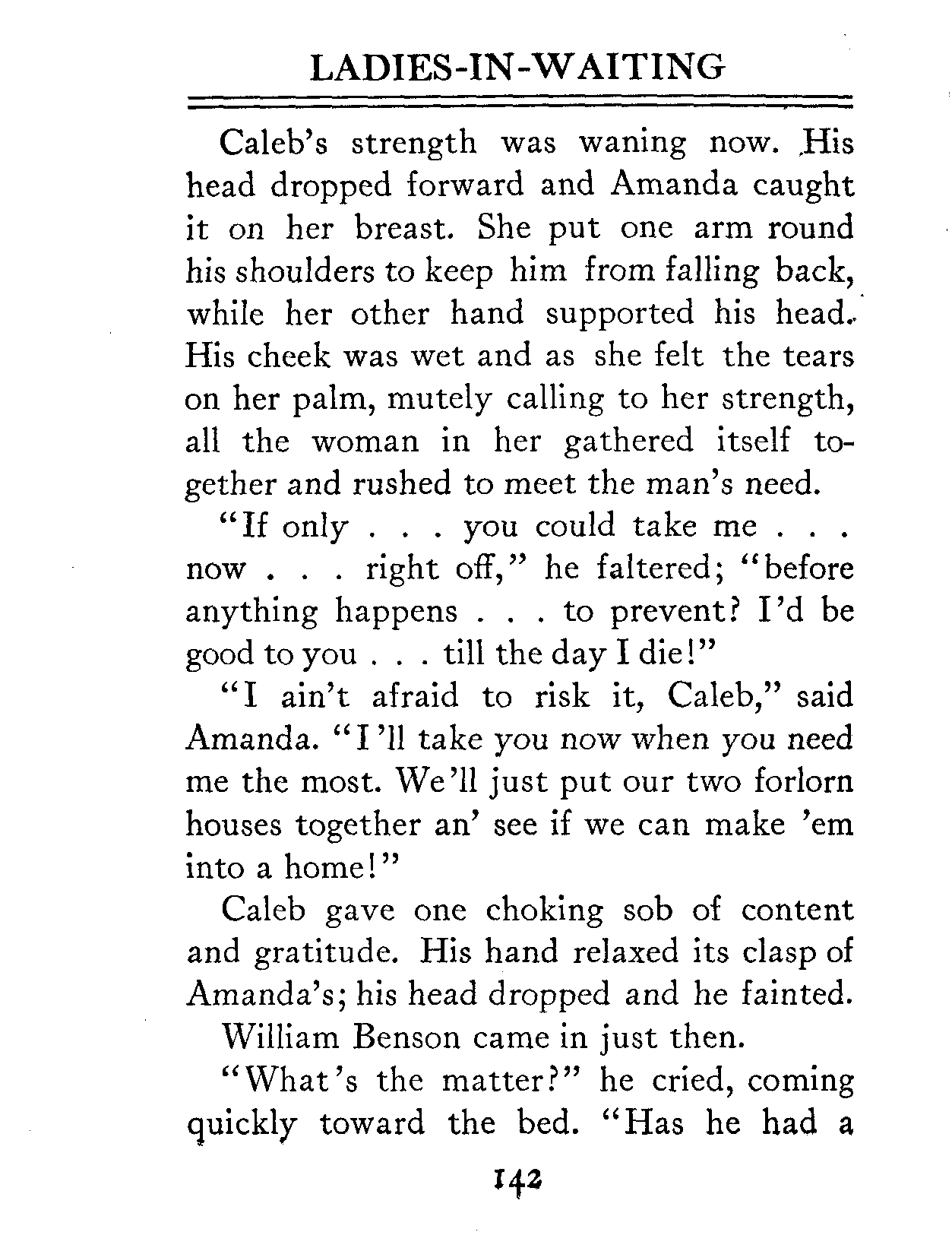 LADIES-IN-WAITING

Caleb's strength was waning now. His head dropped forward and Amanda caught it on her breast. She put one arm round his shoulders to keep him from falling back, while her other hand supported his head. His cheek was wet and as she felt the tears on her palm, mutely calling to her strength, all the woman in her gathered itself together and rushed to meet the man's need.

"If only . . . you could take me . . . now . . . right off," he faltered; "before anything happens . . . to prevent? I'd be good to you . . . till the day I die!"

"I ain't afraid to risk it, Caleb," said Amanda. "I'll take you now when you need me the most. We'll just put our two forlorn houses together an' see if we can make 'em into a home!"

Caleb gave one choking sob of content and gratitude. His hand relaxed its clasp of Amanda's; his head dropped and he fainted.

William Benson came in just then.

"What's the matter?" he cried, coming quickly toward the bed. "Has he had a

142